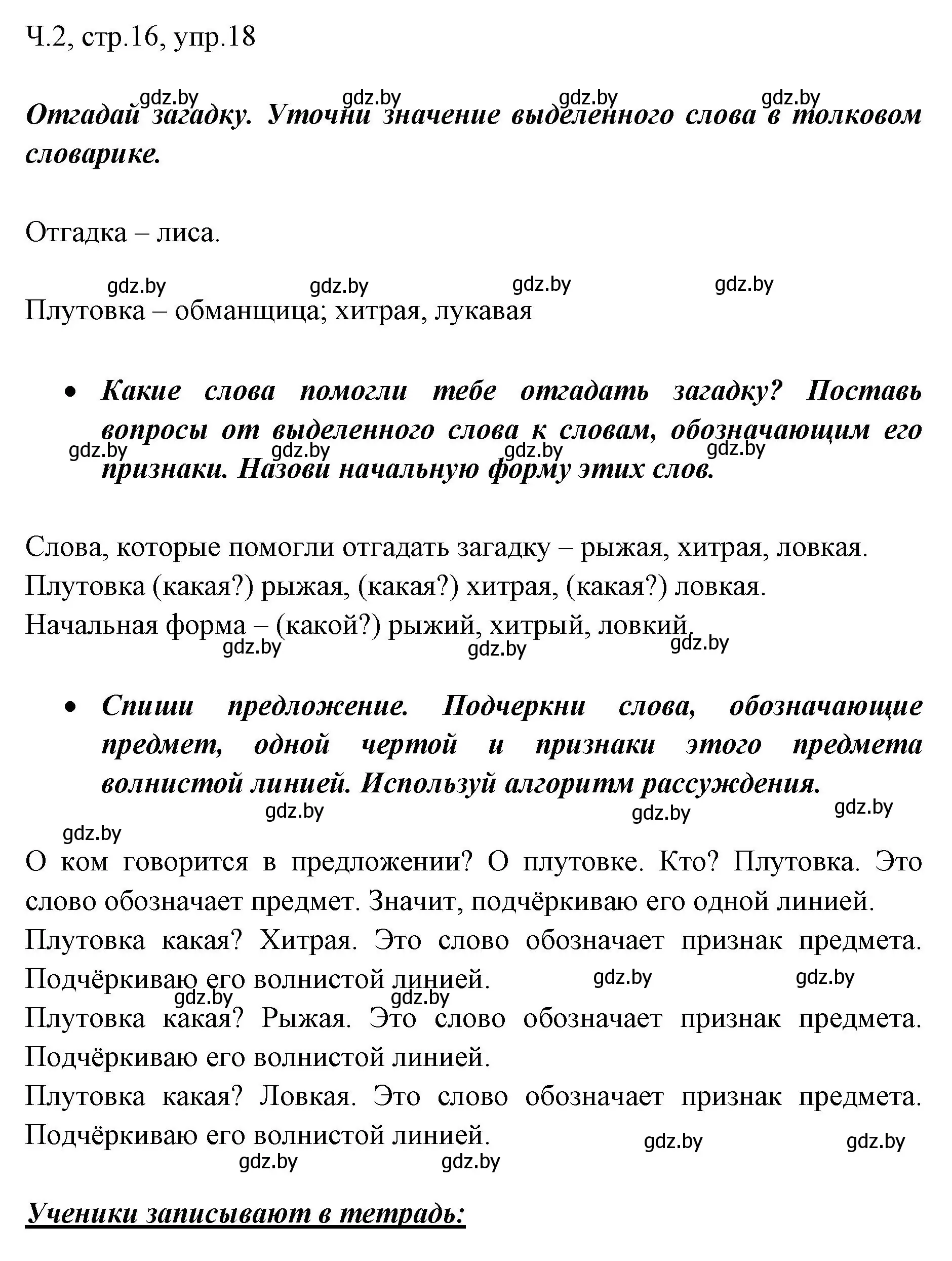 Ч.2, стр.16, упр.18

gdz.by gdz.by gdz.by gdz.by

Отгадай загадку. Уточни значение выделенного слова в толковом словарике.

Отгадка – лиса.

gdz.by gdz.by gdz.by gdz.by

Плутовка – обманщица; хитрая, лукавая

• Какие слова помогли тебе отгадать загадку? Поставь вопросы от выделенного слова к словам, обозначающим его признаки. Назови начальную форму этих слов.

gdz.by gdz.by gdz.by gdz.by

Слова, которые помогли отгадать загадку – рыжая, хитрая, ловкая.
Плутовка (какая?) рыжая, (какая?) хитрая, (какая?) ловкая.
Начальная форма – (какой?) рыжий, хитрый, ловкий.

gdz.by gdz.by gdz.by

• Спиши предложение. Подчеркни слова, обозначающие предмет, одной чертой и признаки этого предмета волнистой линией. Используй алгоритм рассуждения.

gdz.by gdz.by gdz.by gdz.by

О ком говорится в предложении? О плутовке. Кто? Плутовка. Это слово обозначает предмет. Значит, подчёркиваю его одной линией.
Плутовка какая? Хитрая. Это слово обозначает признак предмета. Подчёркиваю его волнистой линией.

gdz.by gdz.by gdz.by gdz.by

Плутовка какая? Рыжая. Это слово обозначает признак предмета. Подчёркиваю его волнистой линией.
Плутовка какая? Ловкая. Это слово обозначает признак предмета. Подчёркиваю его волнистой линией.

gdz.by gdz.by gdz.by gdz.by

Ученики записывают в тетрадь: